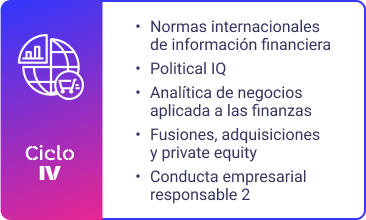 Ciclo IV

• Normas internacionales de información financiera
• Political IQ
• Analítica de negocios aplicada a las finanzas
• Fusiones, adquisiciones y private equity
• Conducta empresarial responsable 2